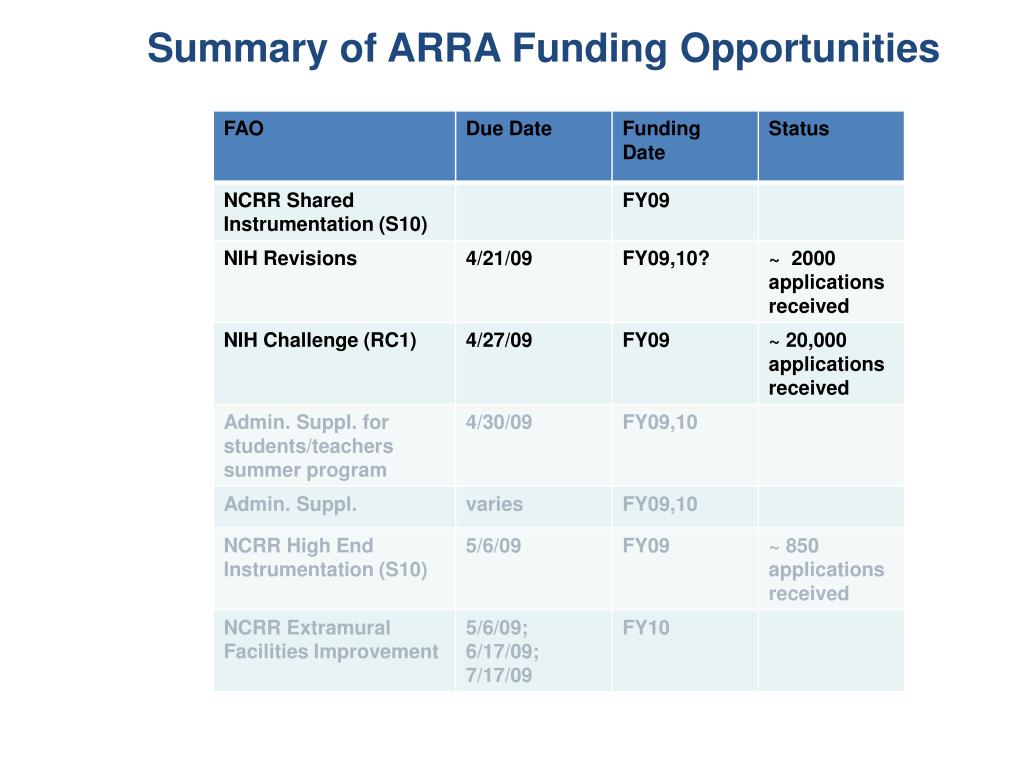 Summary of ARRA Funding Opportunities

| FAO | Due Date | Funding Date | Status |
|---|---|---|---|
| NCRR Shared Instrumentation (S10) | | FY09 | |
| NIH Revisions | 4/21/09 | FY09,10? | ~ 2000 applications received |
| NIH Challenge (RC1) | 4/27/09 | FY09 | ~ 20,000 applications received |
| Admin. Suppl. for students/teachers summer program | 4/30/09 | FY09,10 | |
| Admin. Suppl. | varies | FY09,10 | |
| NCRR High End Instrumentation (S10) | 5/6/09 | FY09 | ~ 850 applications received |
| NCRR Extramural Facilities Improvement | 5/6/09; 6/17/09; 7/17/09 | FY10 | |